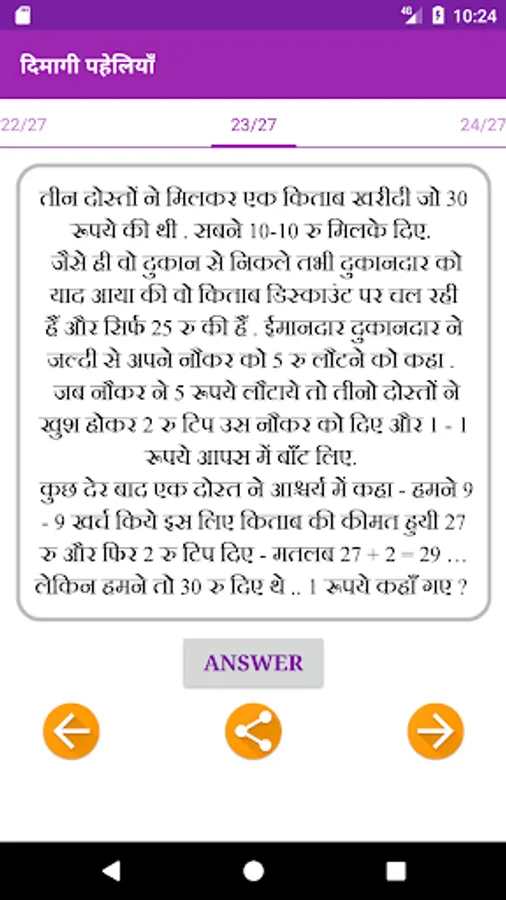 4G 10:24

दिमागी पहेलियाँ

22/27 23/27 24/27

तीन दोस्तों ने मिलकर एक किताब खरीदी जो 30 रूपये की थी . सबने 10-10 रु मिलके दिए.
जैसे ही वो दुकान से निकले तभी दुकानदार को याद आया की वो किताब डिस्काउंट पर चल रही हैं और सिर्फ 25 रु की हैं . ईमानदार दुकानदार ने जल्दी से अपने नौकर को 5 रु लौटने को कहा .
जब नौकर ने 5 रूपये लौटाये तो तीनो दोस्तों ने खुश होकर 2 रु टिप उस नौकर को दिए और 1 - 1 रूपये आपस में बाँट लिए.
कुछ देर बाद एक दोस्त ने आश्चर्य में कहा - हमने 9 - 9 खर्च किये इस लिए किताब की कीमत हुयी 27 रु और फिर 2 रु टिप दिए - मतलब 27 + 2 = 29 ... लेकिन हमने तो 30 रु दिए थे .. 1 रूपये कहाँ गए ?

ANSWER